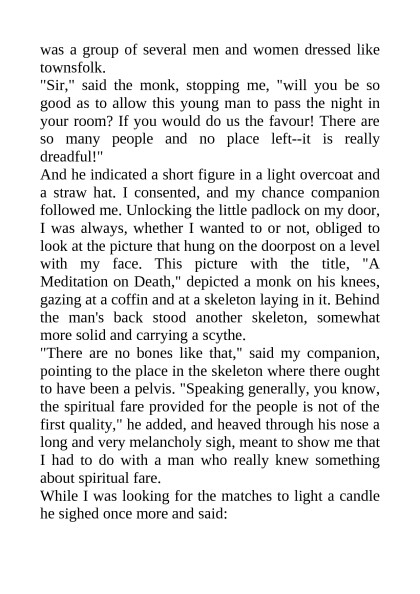 was a group of several men and women dressed like townsfolk.
"Sir," said the monk, stopping me, "will you be so good as to allow this young man to pass the night in your room? If you would do us the favour! There are so many people and no place left--it is really dreadful!"
And he indicated a short figure in a light overcoat and a straw hat. I consented, and my chance companion followed me. Unlocking the little padlock on my door, I was always, whether I wanted to or not, obliged to look at the picture that hung on the doorpost on a level with my face. This picture with the title, "A Meditation on Death," depicted a monk on his knees, gazing at a coffin and at a skeleton laying in it. Behind the man's back stood another skeleton, somewhat more solid and carrying a scythe.
"There are no bones like that," said my companion, pointing to the place in the skeleton where there ought to have been a pelvis. "Speaking generally, you know, the spiritual fare provided for the people is not of the first quality," he added, and heaved through his nose a long and very melancholy sigh, meant to show me that I had to do with a man who really knew something about spiritual fare.
While I was looking for the matches to light a candle he sighed once more and said: